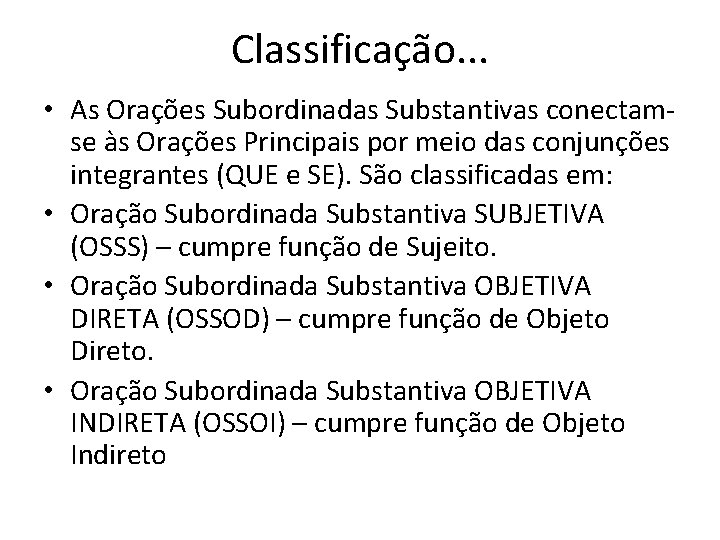 Classificação...

• As Orações Subordinadas Substantivas conectam-se às Orações Principais por meio das conjunções integrantes (QUE e SE). São classificadas em:
• Oração Subordinada Substantiva SUBJETIVA (OSSS) – cumpre função de Sujeito.
• Oração Subordinada Substantiva OBJETIVA DIRETA (OSSOD) – cumpre função de Objeto Direto.
• Oração Subordinada Substantiva OBJETIVA INDIRETA (OSSOI) – cumpre função de Objeto Indireto